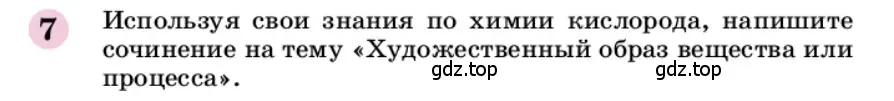 7 Используя свои знания по химии кислорода, напишите сочинение на тему «Художественный образ вещества или процесса».

gdz.top gdz.top